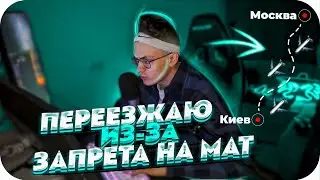 Москва

Киев

ПЕРЕЕЗЖАЮ
ИЗ-ЗА
ЗАПРЕТА НА МАТ